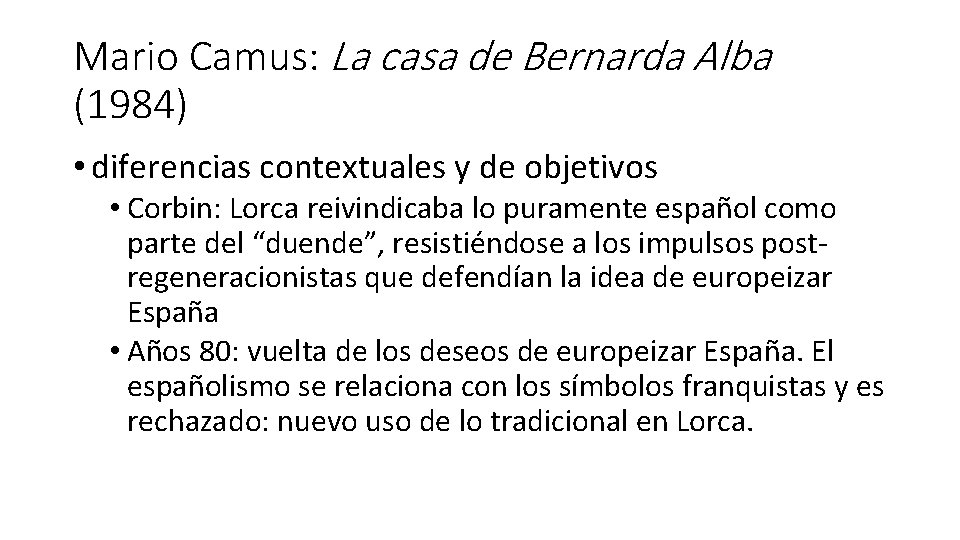 Mario Camus: La casa de Bernarda Alba (1984)

• diferencias contextuales y de objetivos
  • Corbin: Lorca reivindicaba lo puramente español como parte del “duende”, resistiéndose a los impulsos post-regeneracionistas que defendían la idea de europeizar España
  • Años 80: vuelta de los deseos de europeizar España. El españolismo se relaciona con los símbolos franquistas y es rechazado: nuevo uso de lo tradicional en Lorca.